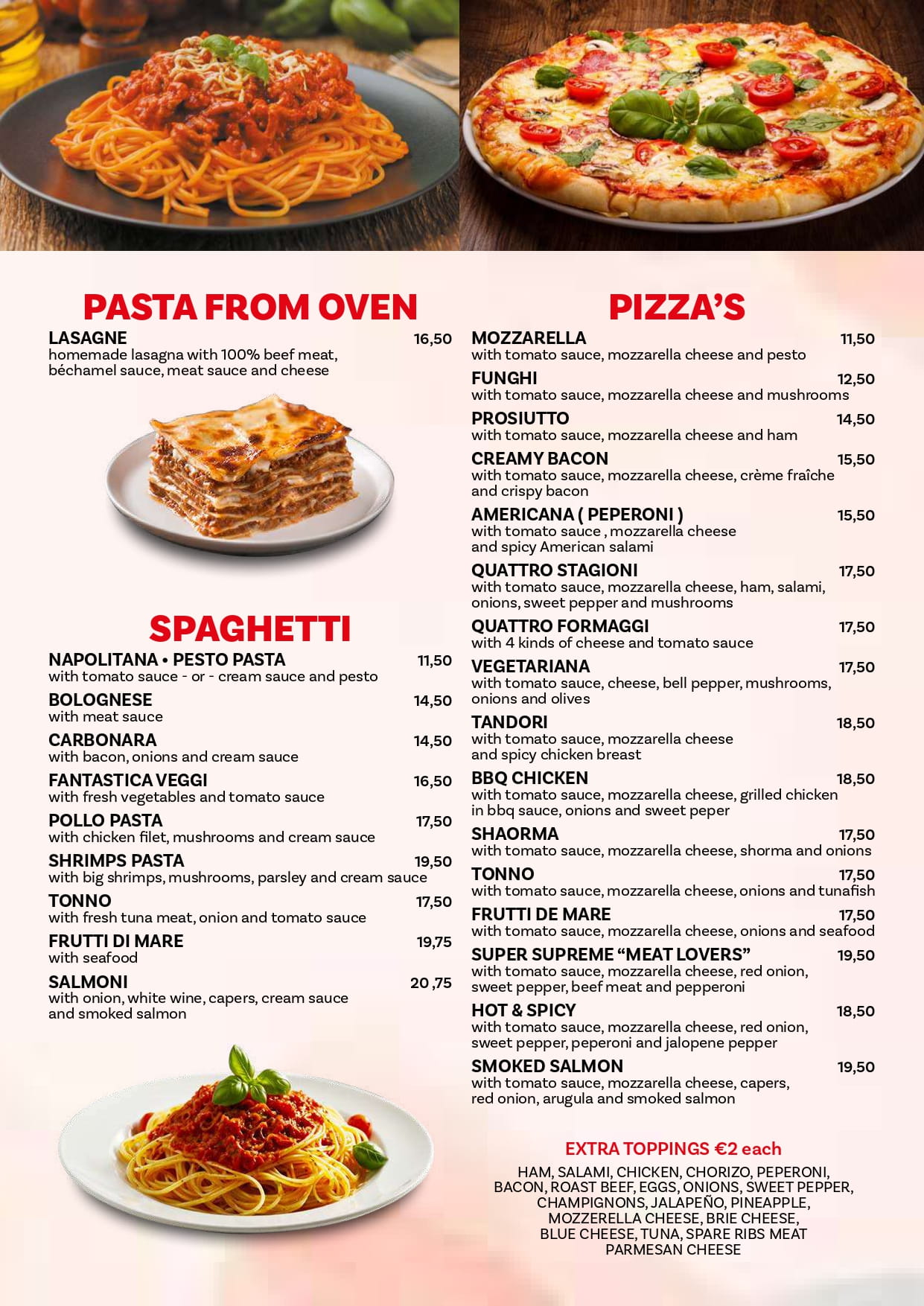 PASTA FROM OVEN

LASAGNE 16,50
homemade lasagna with 100% beef meat, béchamel sauce, meat sauce and cheese

SPAGHETTI

NAPOLITANA • PESTO PASTA 11,50
with tomato sauce - or - cream sauce and pesto

BOLOGNESE 14,50
with meat sauce

CARBONARA 14,50
with bacon, onions and cream sauce

FANTASTICA VEGGI 16,50
with fresh vegetables and tomato sauce

POLLO PASTA 17,50
with chicken filet, mushrooms and cream sauce

SHRIMPS PASTA 19,50
with big shrimps, mushrooms, parsley and cream sauce

TONNO 17,50
with fresh tuna meat, onion and tomato sauce

FRUTTI DI MARE 19,75
with seafood

SALMONI 20,75
with onion, white wine, capers, cream sauce and smoked salmon

PIZZA'S

MOZZARELLA 11,50
with tomato sauce, mozzarella cheese and pesto

FUNGHI 12,50
with tomato sauce, mozzarella cheese and mushrooms

PROSIUTTO 14,50
with tomato sauce, mozzarella cheese and ham

CREAMY BACON 15,50
with tomato sauce, mozzarella cheese, crème fraîche and crispy bacon

AMERICANA ( PEPERONI ) 15,50
with tomato sauce , mozzarella cheese and spicy American salami

QUATTRO STAGIONI 17,50
with tomato sauce, mozzarella cheese, ham, salami, onions, sweet pepper and mushrooms

QUATTRO FORMAGGI 17,50
with 4 kinds of cheese and tomato sauce

VEGETARIANA 17,50
with tomato sauce, cheese, bell pepper, mushrooms, onions and olives

TANDORI 18,50
with tomato sauce, mozzarella cheese and spicy chicken breast

BBQ CHICKEN 18,50
with tomato sauce, mozzarella cheese, grilled chicken in bbq sauce, onions and sweet peper

SHAORMA 17,50
with tomato sauce, mozzarella cheese, shorma and onions

TONNO 17,50
with tomato sauce, mozzarella cheese, onions and tunafish

FRUTTI DE MARE 17,50
with tomato sauce, mozzarella cheese, onions and seafood

SUPER SUPREME "MEAT LOVERS" 19,50
with tomato sauce, mozzarella cheese, red onion, sweet pepper, beef meat and pepperoni

HOT & SPICY 18,50
with tomato sauce, mozzarella cheese, red onion, sweet pepper, peperoni and jalopene pepper

SMOKED SALMON 19,50
with tomato sauce, mozzarella cheese, capers, red onion, arugula and smoked salmon

EXTRA TOPPINGS €2 each

HAM, SALAMI, CHICKEN, CHORIZO, PEPERONI, BACON, ROAST BEEF, EGGS, ONIONS, SWEET PEPPER, CHAMPIGNONS, JALAPEÑO, PINEAPPLE, MOZZERELLA CHEESE, BRIE CHEESE, BLUE CHEESE, TUNA, SPARE RIBS MEAT PARMESAN CHEESE